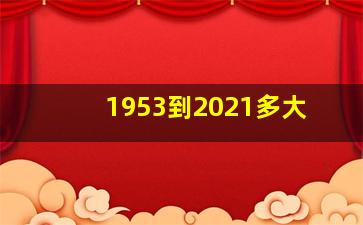 1953到2021多大